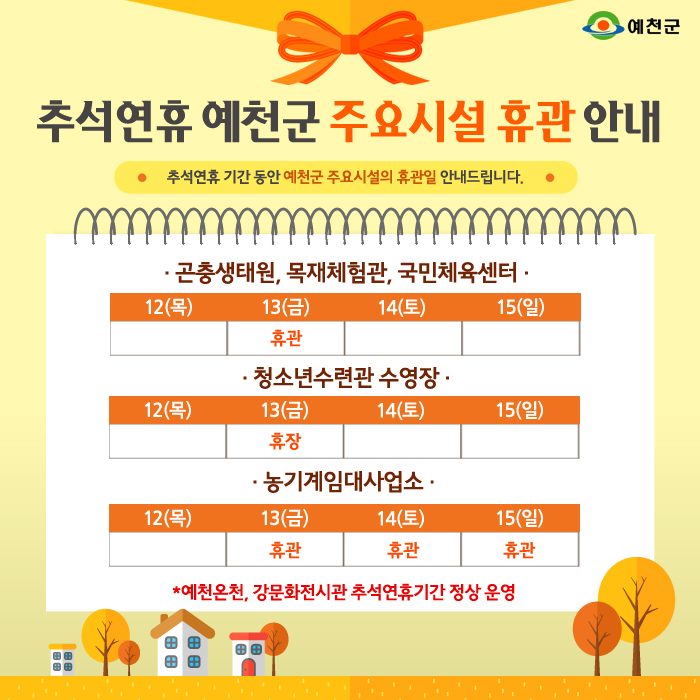 예천군

추석연휴 예천군 주요시설 휴관 안내

• 추석연휴 기간 동안 예천군 주요시설의 휴관일 안내드립니다. •

· 곤충생태원, 목재체험관, 국민체육센터 ·

| 12(목) | 13(금) | 14(토) | 15(일) |
|---|---|---|---|
|  | 휴관 |  |  |

· 청소년수련관 수영장 ·

| 12(목) | 13(금) | 14(토) | 15(일) |
|---|---|---|---|
|  | 휴장 |  |  |

· 농기계임대사업소 ·

| 12(목) | 13(금) | 14(토) | 15(일) |
|---|---|---|---|
|  | 휴관 | 휴관 | 휴관 |

*예천온천, 강문화전시관 추석연휴기간 정상 운영